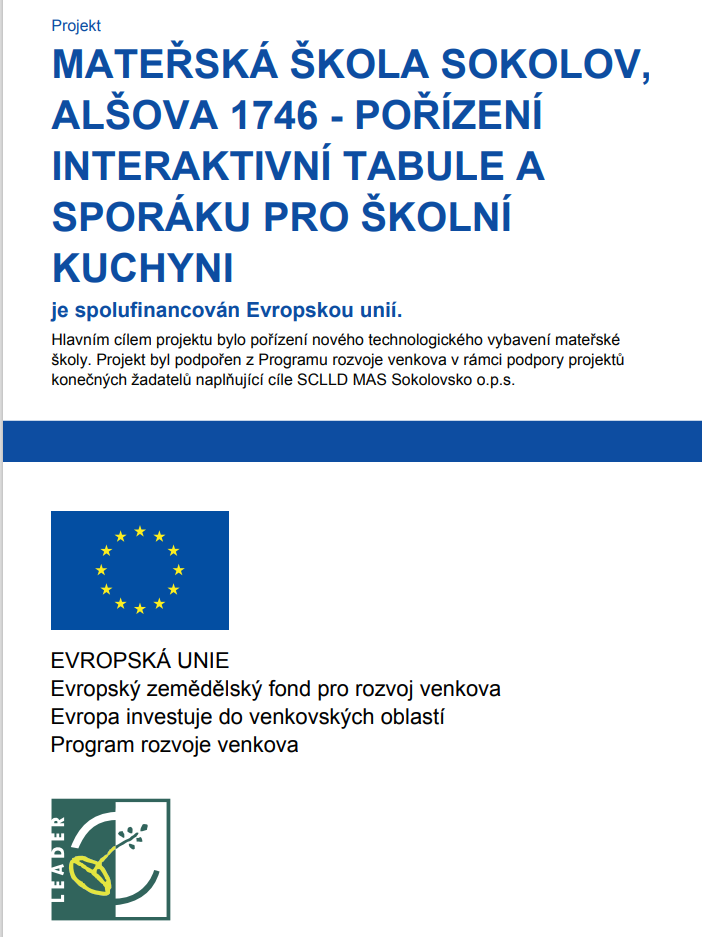 Projekt

MATEŘSKÁ ŠKOLA SOKOLOV, ALŠOVA 1746 - POŘÍZENÍ INTERAKTIVNÍ TABULE A SPORÁKU PRO ŠKOLNÍ KUCHYNI

je spolufinancován Evropskou unií.

Hlavním cílem projektu bylo pořízení nového technologického vybavení mateřské školy. Projekt byl podpořen z Programu rozvoje venkova v rámci podpory projektů konečných žadatelů naplňující cíle SCLLD MAS Sokolovsko o.p.s.

EVROPSKÁ UNIE
Evropský zemědělský fond pro rozvoj venkova
Evropa investuje do venkovských oblastí
Program rozvoje venkova

LEADER